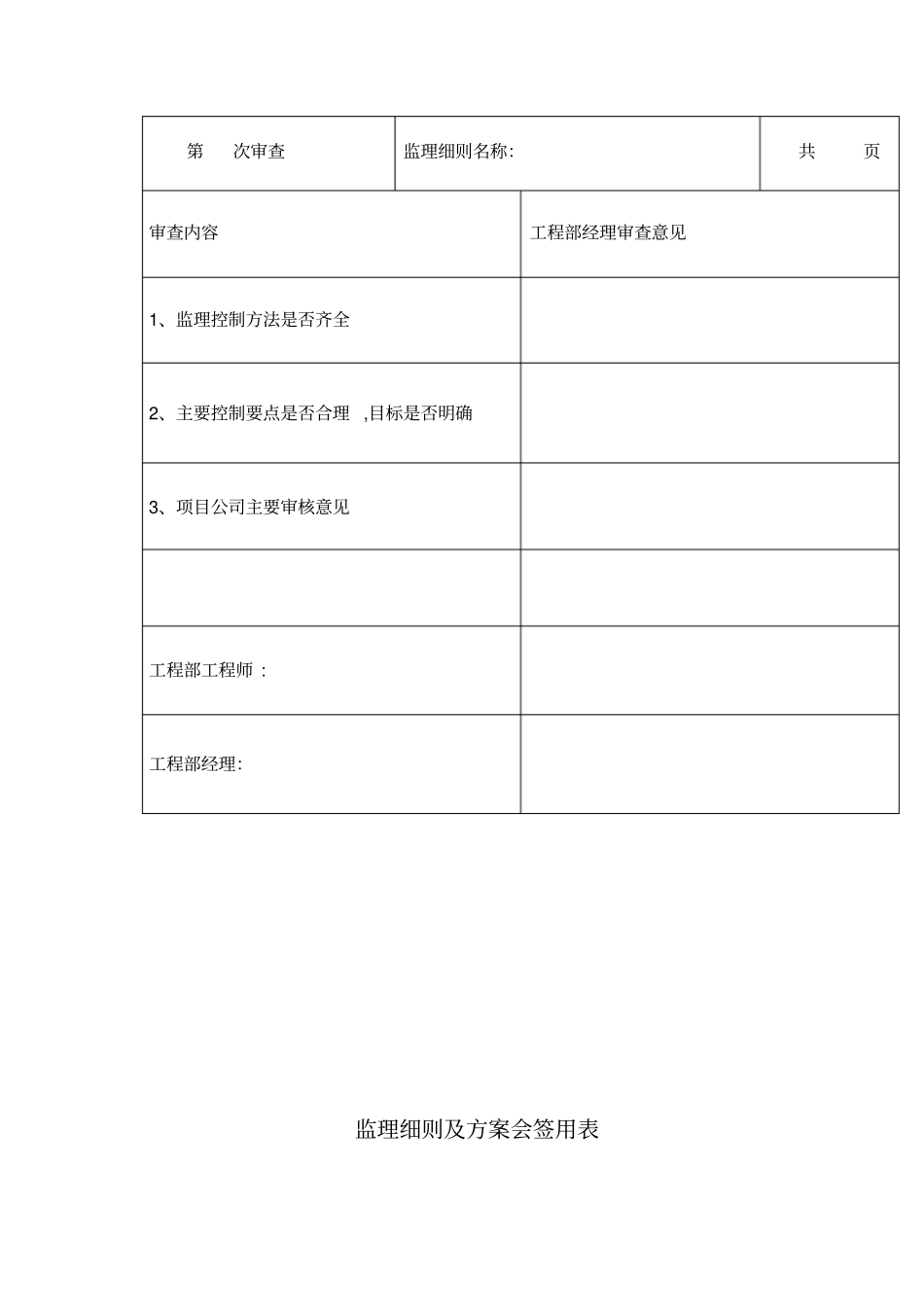 | 第 次审查 | 监理细则名称: | 共 页 |
|---|---|---|

| 审查内容 | 工程部经理审查意见 |
|---|---|
| 1、监理控制方法是否齐全 | |
| 2、主要控制要点是否合理 ,目标是否明确 | |
| 3、项目公司主要审核意见 | |
| | |
| 工程部工程师 : | |
| 工程部经理: | |

监理细则及方案会签用表